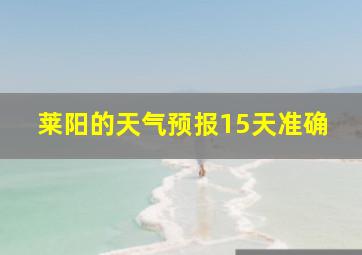 莱阳的天气预报15天准确